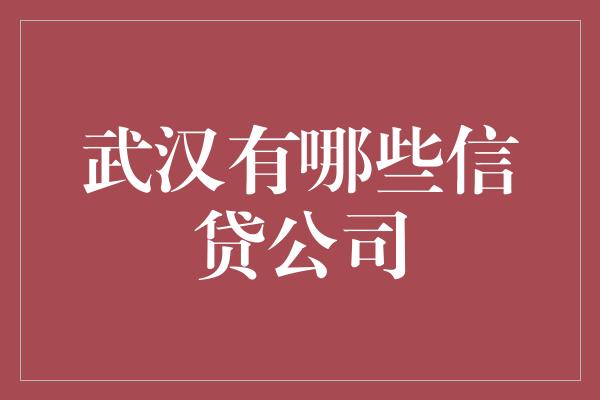 武汉有哪些信贷公司